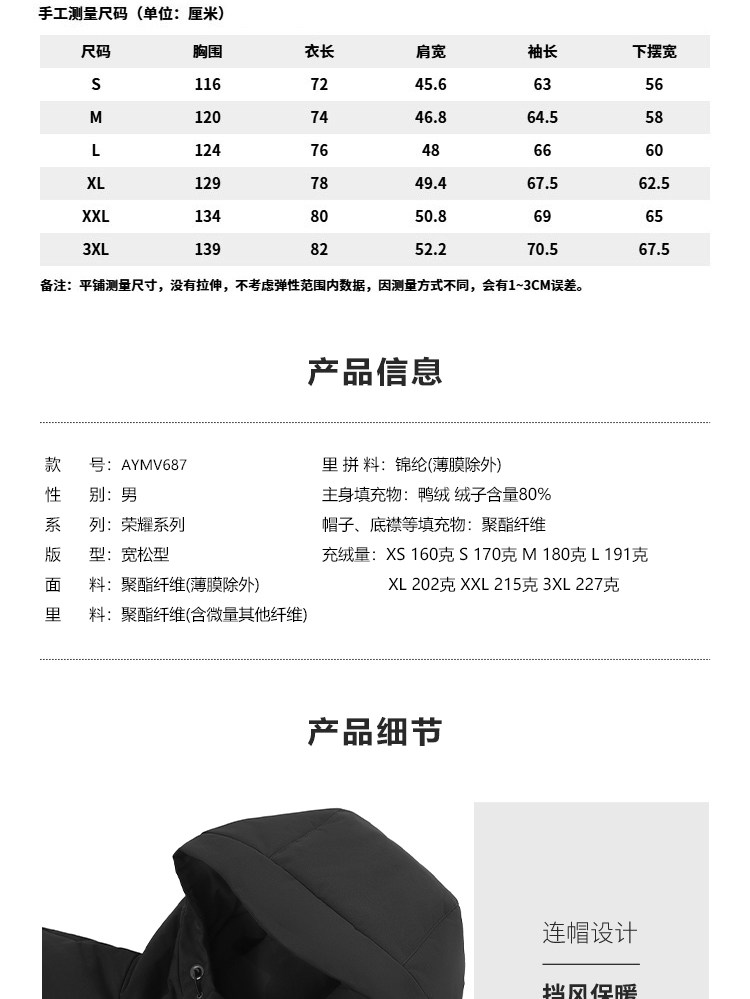 手工测量尺码（单位：厘米）

| 尺码 | 胸围 | 衣长 | 肩宽 | 袖长 | 下摆宽 |
|---|---|---|---|---|---|
| S | 116 | 72 | 45.6 | 63 | 56 |
| M | 120 | 74 | 46.8 | 64.5 | 58 |
| L | 124 | 76 | 48 | 66 | 60 |
| XL | 129 | 78 | 49.4 | 67.5 | 62.5 |
| XXL | 134 | 80 | 50.8 | 69 | 65 |
| 3XL | 139 | 82 | 52.2 | 70.5 | 67.5 |

备注：平铺测量尺寸，没有拉伸，不考虑弹性范围内数据，因测量方式不同，会有1~3CM误差。

产品信息

款 号：AYMV687
性 别：男
系 列：荣耀系列
版 型：宽松型
面 料：聚酯纤维(薄膜除外)
里 料：聚酯纤维(含微量其他纤维)

里 拼 料：锦纶(薄膜除外)
主身填充物：鸭绒 绒子含量80%
帽子、底襟等填充物：聚酯纤维
充绒量：XS 160克 S 170克 M 180克 L 191克
XL 202克 XXL 215克 3XL 227克

产品细节

连帽设计
挡风保暖